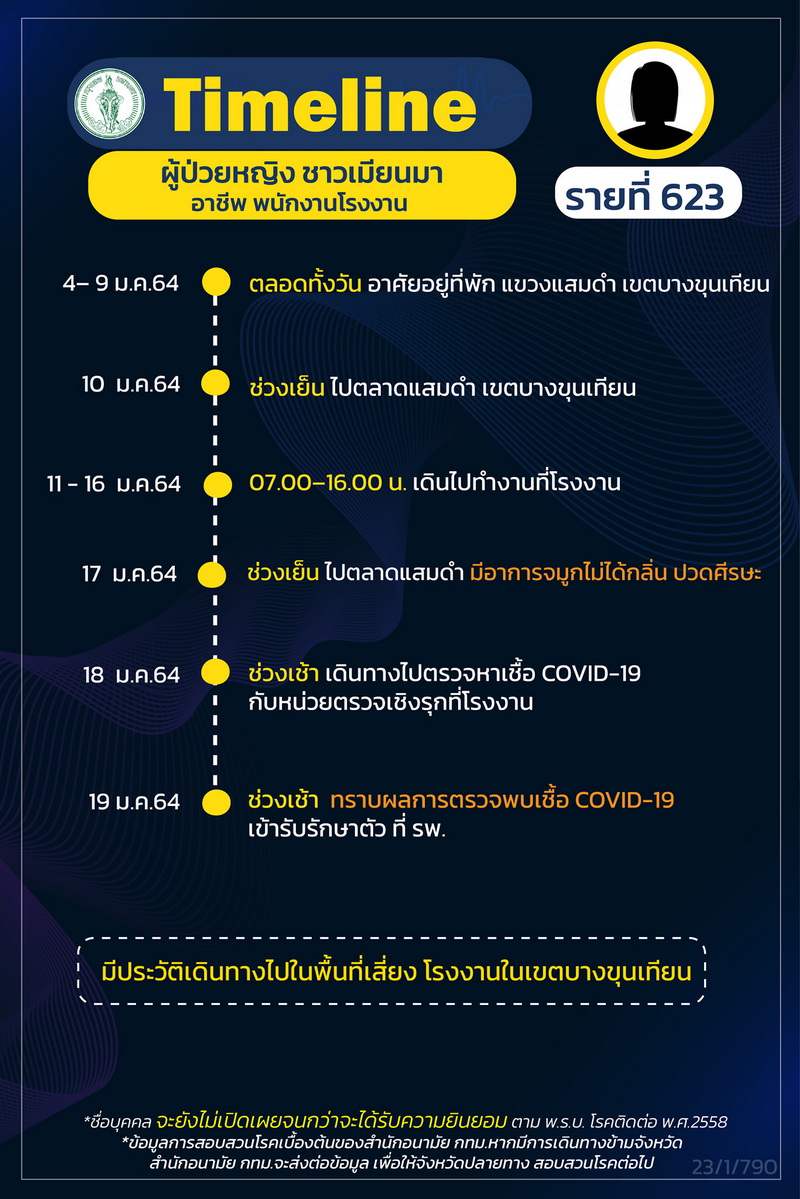 Timeline

ผู้ป่วยหญิง ชาวเมียนมา
อาชีพ พนักงานโรงงาน

รายที่ 623

4– 9 ม.ค.64 ตลอดทั้งวัน อาศัยอยู่ที่พัก แขวงแสมดำ เขตบางขุนเทียน

10 ม.ค.64 ช่วงเย็น ไปตลาดแสมดำ เขตบางขุนเทียน

11 - 16 ม.ค.64 07.00–16.00 น. เดินไปทำงานที่โรงงาน

17 ม.ค.64 ช่วงเย็น ไปตลาดแสมดำ มีอาการจมูกไม่ได้กลิ่น ปวดศีรษะ

18 ม.ค.64 ช่วงเช้า เดินทางไปตรวจหาเชื้อ COVID-19 กับหน่วยตรวจเชิงรุกที่โรงงาน

19 ม.ค.64 ช่วงเช้า ทราบผลการตรวจพบเชื้อ COVID-19 เข้ารับรักษาตัว ที่ รพ.

มีประวัติเดินทางไปในพื้นที่เสี่ยง โรงงานในเขตบางขุนเทียน

*ชื่อบุคคล จะยังไม่เปิดเผยจนกว่าจะได้รับความยินยอม ตาม พ.ร.บ. โรคติดต่อ พ.ศ.2558
*ข้อมูลการสอบสวนโรคเบื้องต้นของสำนักอนามัย กทม.หากมีการเดินทางข้ามจังหวัด สำนักอนามัย กทม.จะส่งต่อข้อมูล เพื่อให้จังหวัดปลายทาง สอบสวนโรคต่อไป

23/1/790